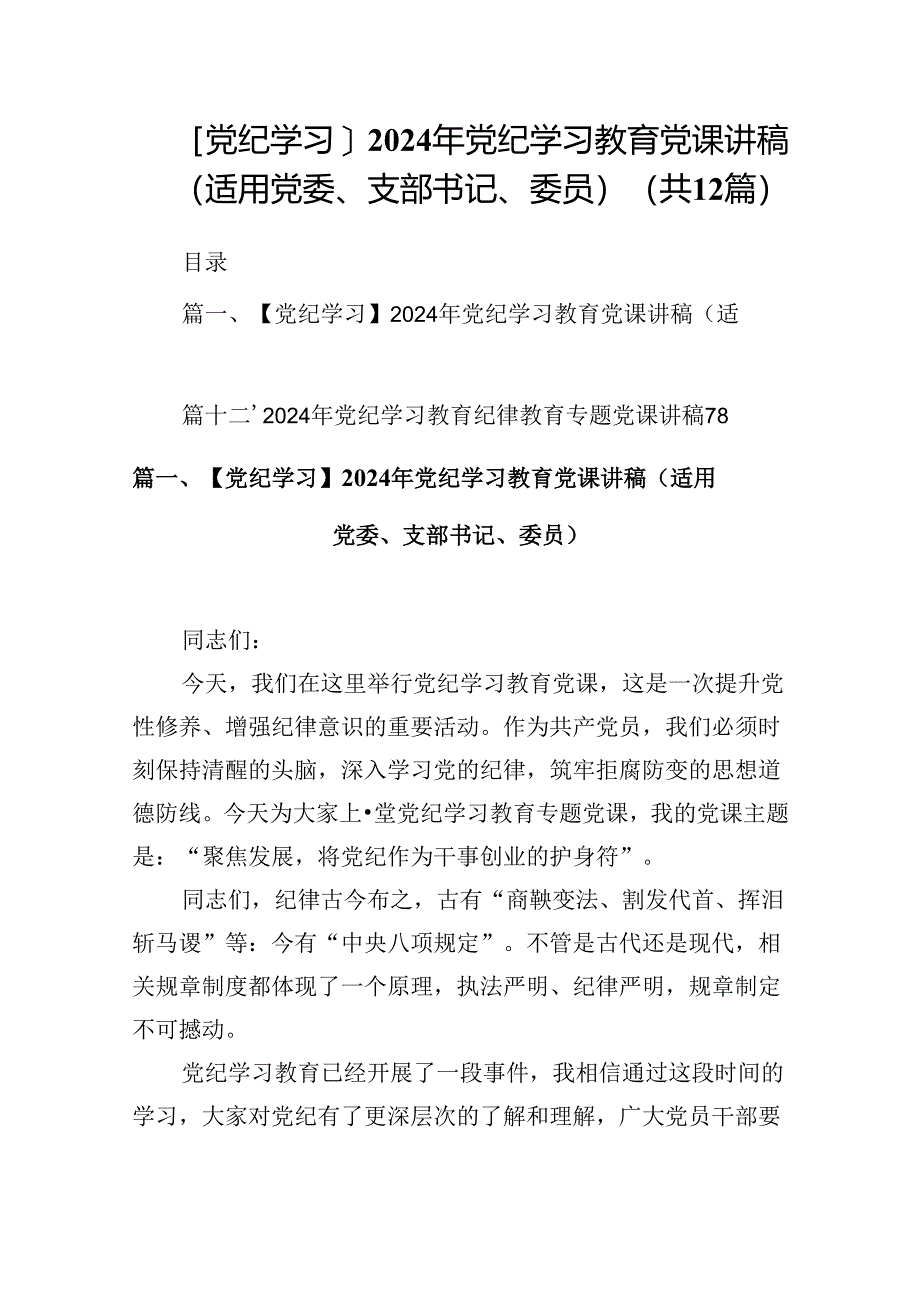 ［党纪学习］2024年党纪学习教育党课讲稿（适用党委、支部书记、委员）（共12篇）

目录

篇一、【党纪学习】2024年党纪学习教育党课讲稿（适

篇十二’2024年党纪学习教育纪律教育专题党课讲稿78

篇一、【党纪学习】2024年党纪学习教育党课讲稿（适用党委、支部书记、委员）

同志们：

今天，我们在这里举行党纪学习教育党课，这是一次提升党性修养、增强纪律意识的重要活动。作为共产党员，我们必须时刻保持清醒的头脑，深入学习党的纪律，筑牢拒腐防变的思想道德防线。今天为大家上•堂党纪学习教育专题党课，我的党课主题是：“聚焦发展，将党纪作为干事创业的护身符”。

同志们，纪律古今布之，古有“商鞅变法、割发代首、挥泪斩马谡”等：今有“中央八项规定”。不管是古代还是现代，相关规章制度都体现了一个原理，执法严明、纪律严明，规章制定不可撼动。

党纪学习教育已经开展了一段事件，我相信通过这段时间的学习，大家对党纪有了更深层次的了解和理解，广大党员干部要